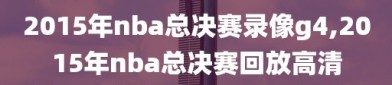 2015年nba总决赛录像g4,2015年nba总决赛回放高清